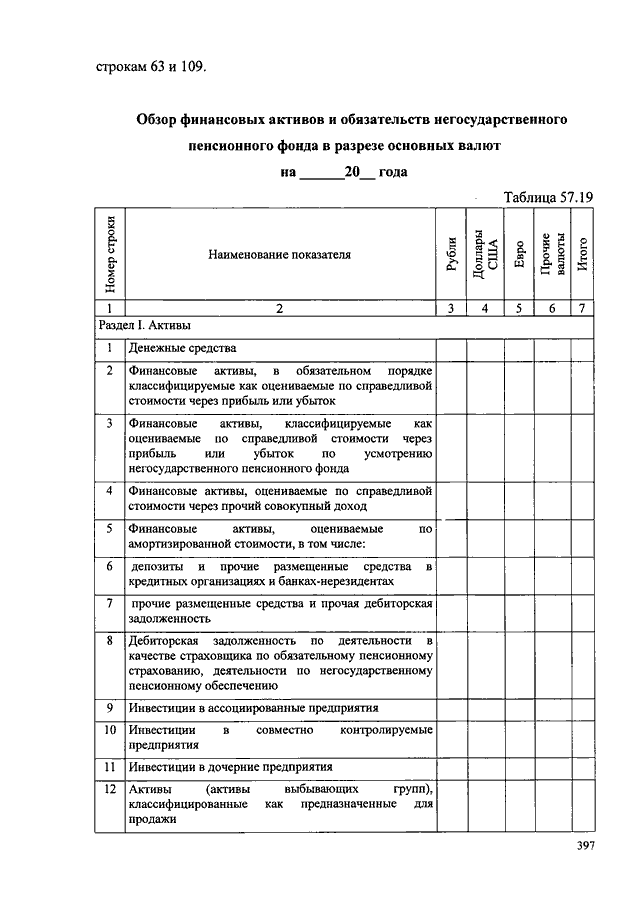 строкам 63 и 109.

Обзор финансовых активов и обязательств негосударственного пенсионного фонда в разрезе основных валют

на ______20__ года

Таблица 57.19

| Номер строки | Наименование показателя | Рубли | Доллары США | Евро | Прочие валюты | Итого |
|---|---|---|---|---|---|---|
| 1 | 2 | 3 | 4 | 5 | 6 | 7 |
| Раздел I. Активы | | | | | | |
| 1 | Денежные средства | | | | | |
| 2 | Финансовые активы, в обязательном порядке классифицируемые как оцениваемые по справедливой стоимости через прибыль или убыток | | | | | |
| 3 | Финансовые активы, классифицируемые как оцениваемые по справедливой стоимости через прибыль или убыток по усмотрению негосударственного пенсионного фонда | | | | | |
| 4 | Финансовые активы, оцениваемые по справедливой стоимости через прочий совокупный доход | | | | | |
| 5 | Финансовые активы, оцениваемые по амортизированной стоимости, в том числе: | | | | | |
| 6 | депозиты и прочие размещенные средства в кредитных организациях и банках-нерезидентах | | | | | |
| 7 | прочие размещенные средства и прочая дебиторская задолженность | | | | | |
| 8 | Дебиторская задолженность по деятельности в качестве страховщика по обязательному пенсионному страхованию, деятельности по негосударственному пенсионному обеспечению | | | | | |
| 9 | Инвестиции в ассоциированные предприятия | | | | | |
| 10 | Инвестиции в совместно контролируемые предприятия | | | | | |
| 11 | Инвестиции в дочерние предприятия | | | | | |
| 12 | Активы (активы выбывающих групп), классифицированные как предназначенные для продажи | | | | | |

397